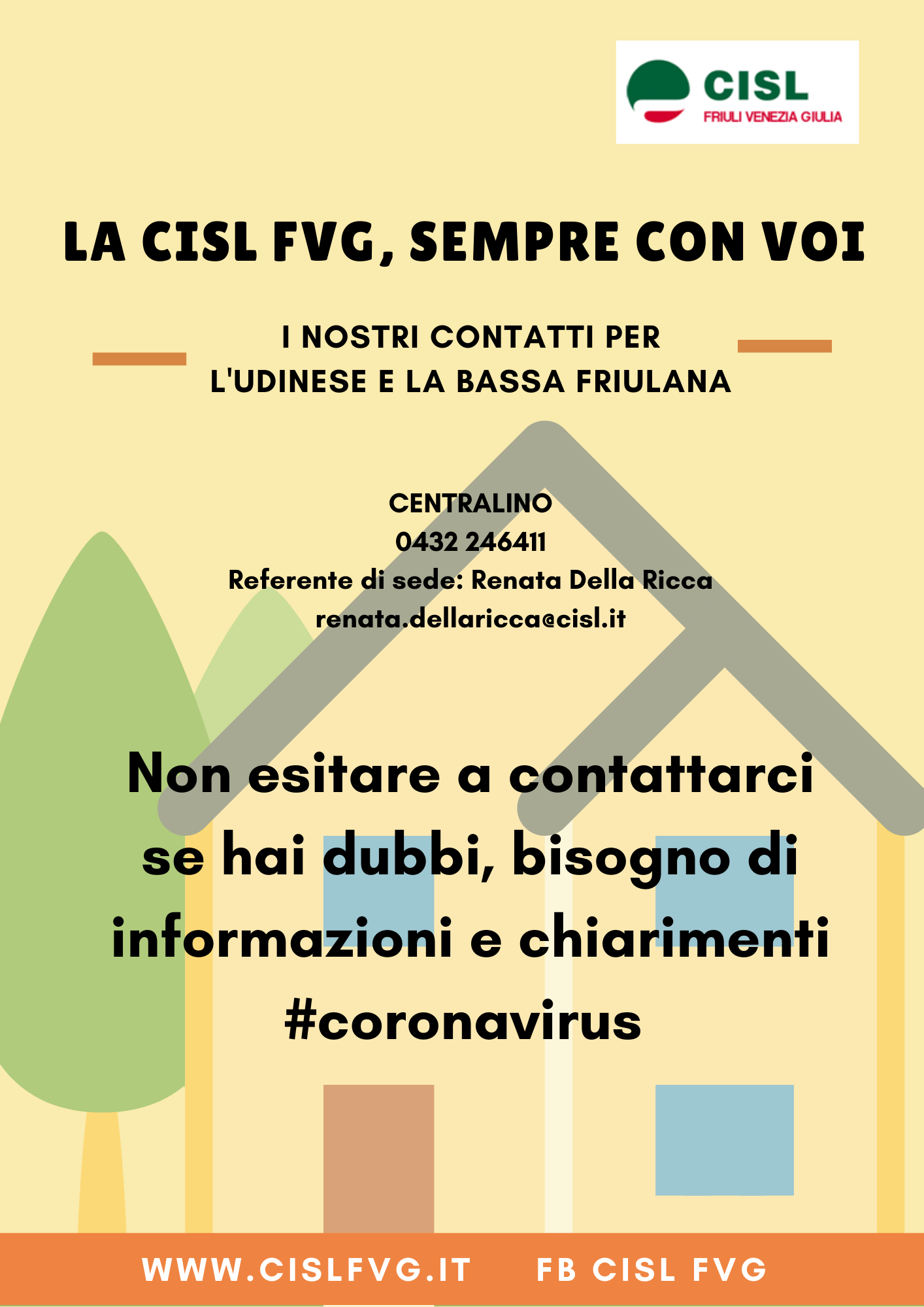 CISL
FRIULI VENEZIA GIULIA

LA CISL FVG, SEMPRE CON VOI

I NOSTRI CONTATTI PER
L'UDINESE E LA BASSA FRIULANA

CENTRALINO
0432 246411
Referente di sede: Renata Della Ricca
renata.dellaricca@cisl.it

Non esitare a contattarci se hai dubbi, bisogno di informazioni e chiarimenti #coronavirus

WWW.CISLFVG.IT FB CISL FVG